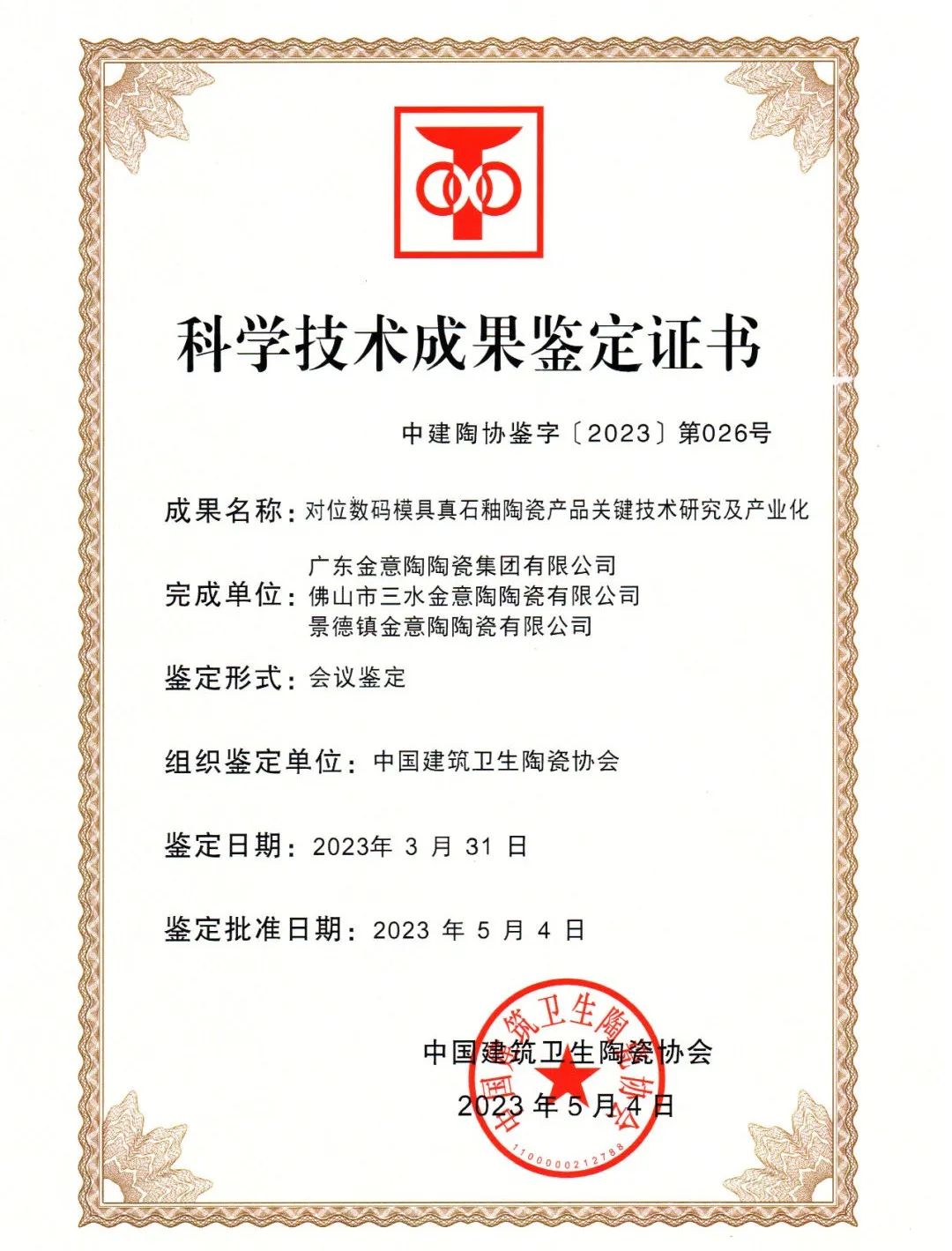 科学技术成果鉴定证书

中建陶协鉴字〔2023〕第026号

成果名称：对位数码模具真石釉陶瓷产品关键技术研究及产业化

完成单位：广东金意陶陶瓷集团有限公司
佛山市三水金意陶陶瓷有限公司
景德镇金意陶陶瓷有限公司

鉴定形式：会议鉴定

组织鉴定单位：中国建筑卫生陶瓷协会

鉴定日期：2023年 3 月 31 日

鉴定批准日期：2023 年 5 月 4 日

中国建筑卫生陶瓷协会

2023 年 5 月 4 日

中国建筑卫生陶瓷协会
1100000212788